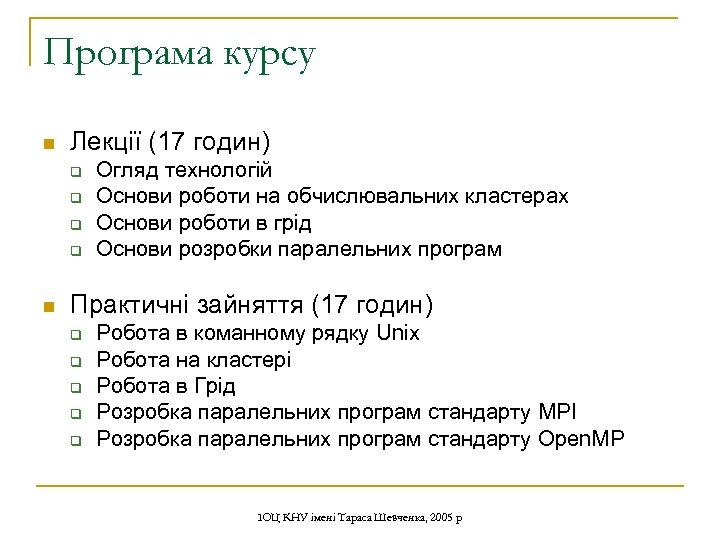 Програма курсу

Лекції (17 годин)
Огляд технологій
Основи роботи на обчислювальних кластерах
Основи роботи в грід
Основи розробки паралельних програм

Практичні зайняття (17 годин)
Робота в команному рядку Unix
Робота на кластері
Робота в Грід
Розробка паралельних програм стандарту MPI
Розробка паралельних програм стандарту OpenMP

ІОЦ КНУ імені Тараса Шевченка, 2005 р